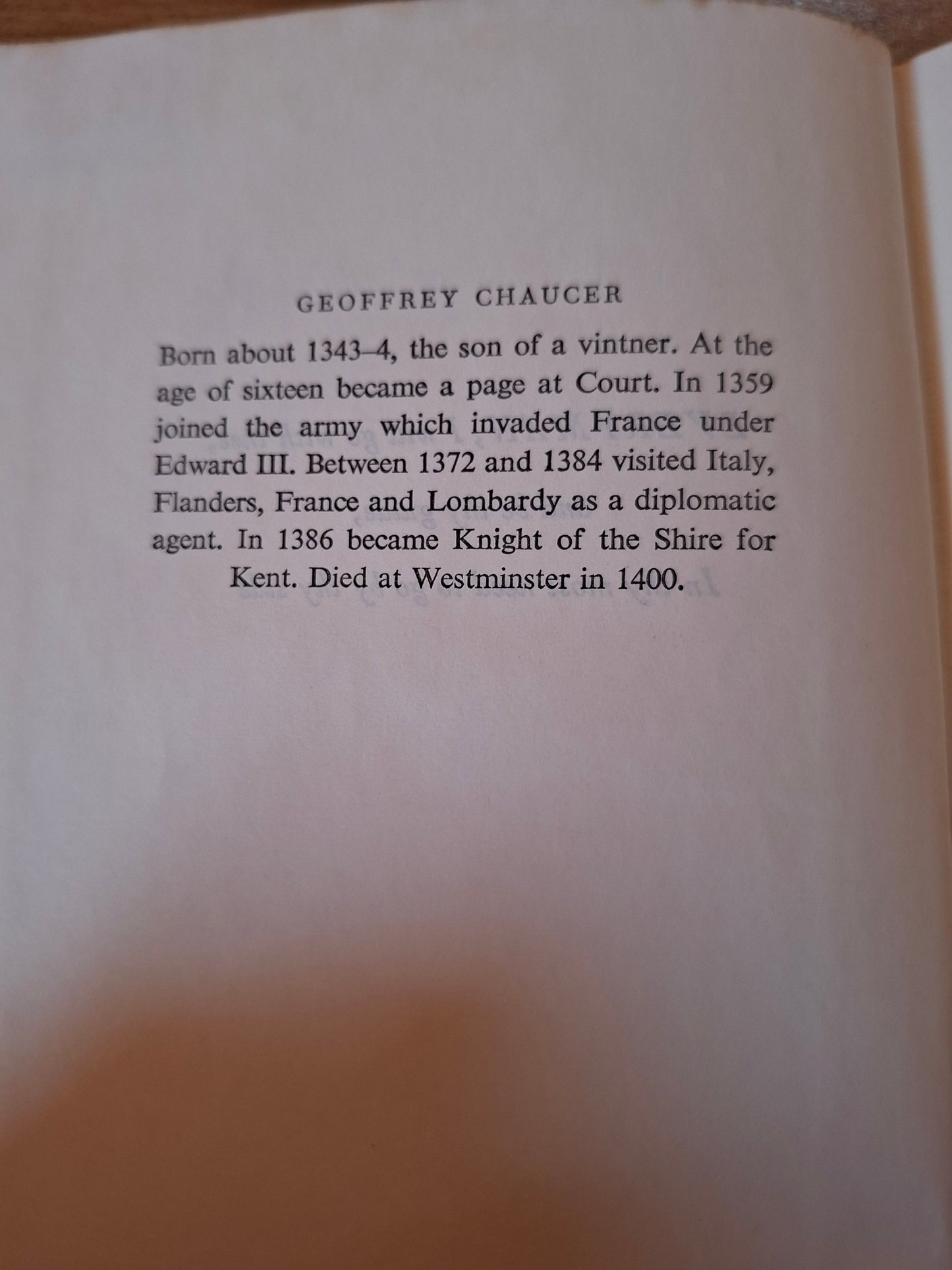 GEOFFREY CHAUCER

Born about 1343–4, the son of a vintner. At the age of sixteen became a page at Court. In 1359 joined the army which invaded France under Edward III. Between 1372 and 1384 visited Italy, Flanders, France and Lombardy as a diplomatic agent. In 1386 became Knight of the Shire for Kent. Died at Westminster in 1400.